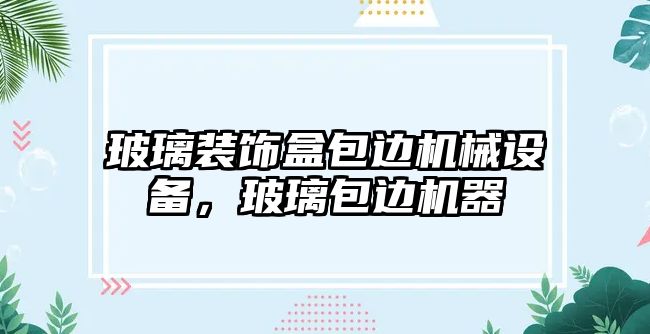 玻璃装饰盒包边机械设备，玻璃包边机器